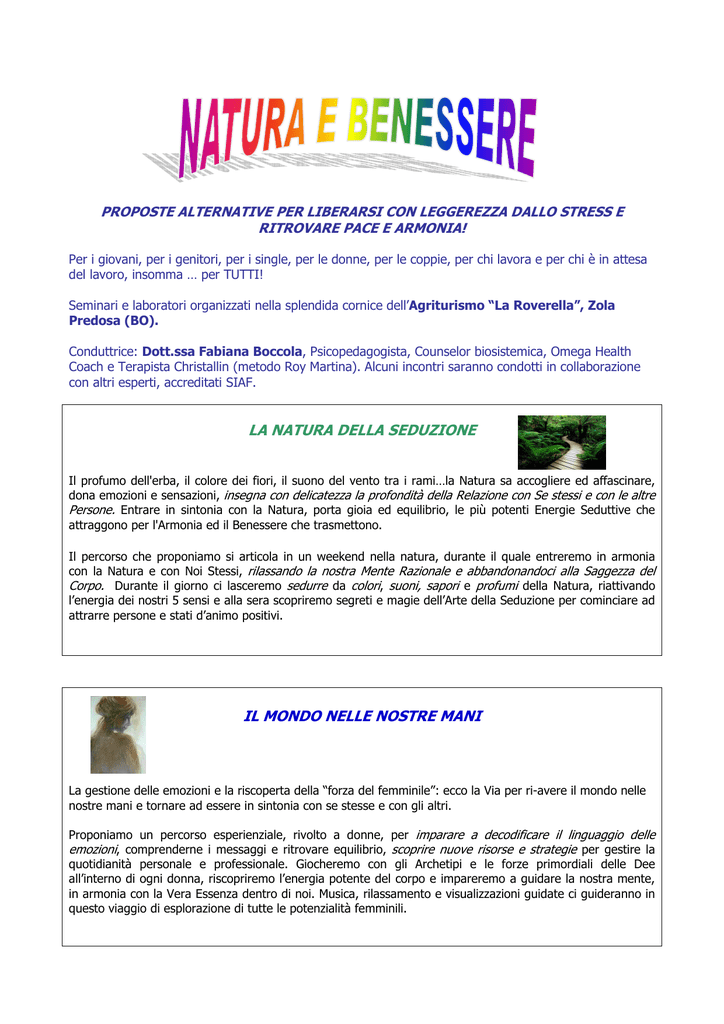 NATURA E BENESSERE

PROPOSTE ALTERNATIVE PER LIBERARSI CON LEGGEREZZA DALLO STRESS E RITROVARE PACE E ARMONIA!

Per i giovani, per i genitori, per i single, per le donne, per le coppie, per chi lavora e per chi è in attesa del lavoro, insomma … per TUTTI!

Seminari e laboratori organizzati nella splendida cornice dell'Agriturismo "La Roverella", Zola Predosa (BO).

Conduttrice: Dott.ssa Fabiana Boccola, Psicopedagogista, Counselor biosistemica, Omega Health Coach e Terapista Christallin (metodo Roy Martina). Alcuni incontri saranno condotti in collaborazione con altri esperti, accreditati SIAF.

LA NATURA DELLA SEDUZIONE

Il profumo dell'erba, il colore dei fiori, il suono del vento tra i rami…la Natura sa accogliere ed affascinare, dona emozioni e sensazioni, insegna con delicatezza la profondità della Relazione con Se stessi e con le altre Persone. Entrare in sintonia con la Natura, porta gioia ed equilibrio, le più potenti Energie Seduttive che attraggono per l'Armonia ed il Benessere che trasmettono.

Il percorso che proponiamo si articola in un weekend nella natura, durante il quale entreremo in armonia con la Natura e con Noi Stessi, rilassando la nostra Mente Razionale e abbandonandoci alla Saggezza del Corpo. Durante il giorno ci lasceremo sedurre da colori, suoni, sapori e profumi della Natura, riattivando l'energia dei nostri 5 sensi e alla sera scopriremo segreti e magie dell'Arte della Seduzione per cominciare ad attrarre persone e stati d'animo positivi.

IL MONDO NELLE NOSTRE MANI

La gestione delle emozioni e la riscoperta della "forza del femminile": ecco la Via per ri-avere il mondo nelle nostre mani e tornare ad essere in sintonia con se stesse e con gli altri.

Proponiamo un percorso esperienziale, rivolto a donne, per imparare a decodificare il linguaggio delle emozioni, comprenderne i messaggi e ritrovare equilibrio, scoprire nuove risorse e strategie per gestire la quotidianità personale e professionale. Giocheremo con gli Archetipi e le forze primordiali delle Dee all'interno di ogni donna, riscopriremo l'energia potente del corpo e impareremo a guidare la nostra mente, in armonia con la Vera Essenza dentro di noi. Musica, rilassamento e visualizzazioni guidate ci guideranno in questo viaggio di esplorazione di tutte le potenzialità femminili.